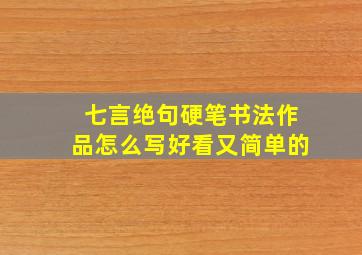 七言绝句硬笔书法作品怎么写好看又简单的